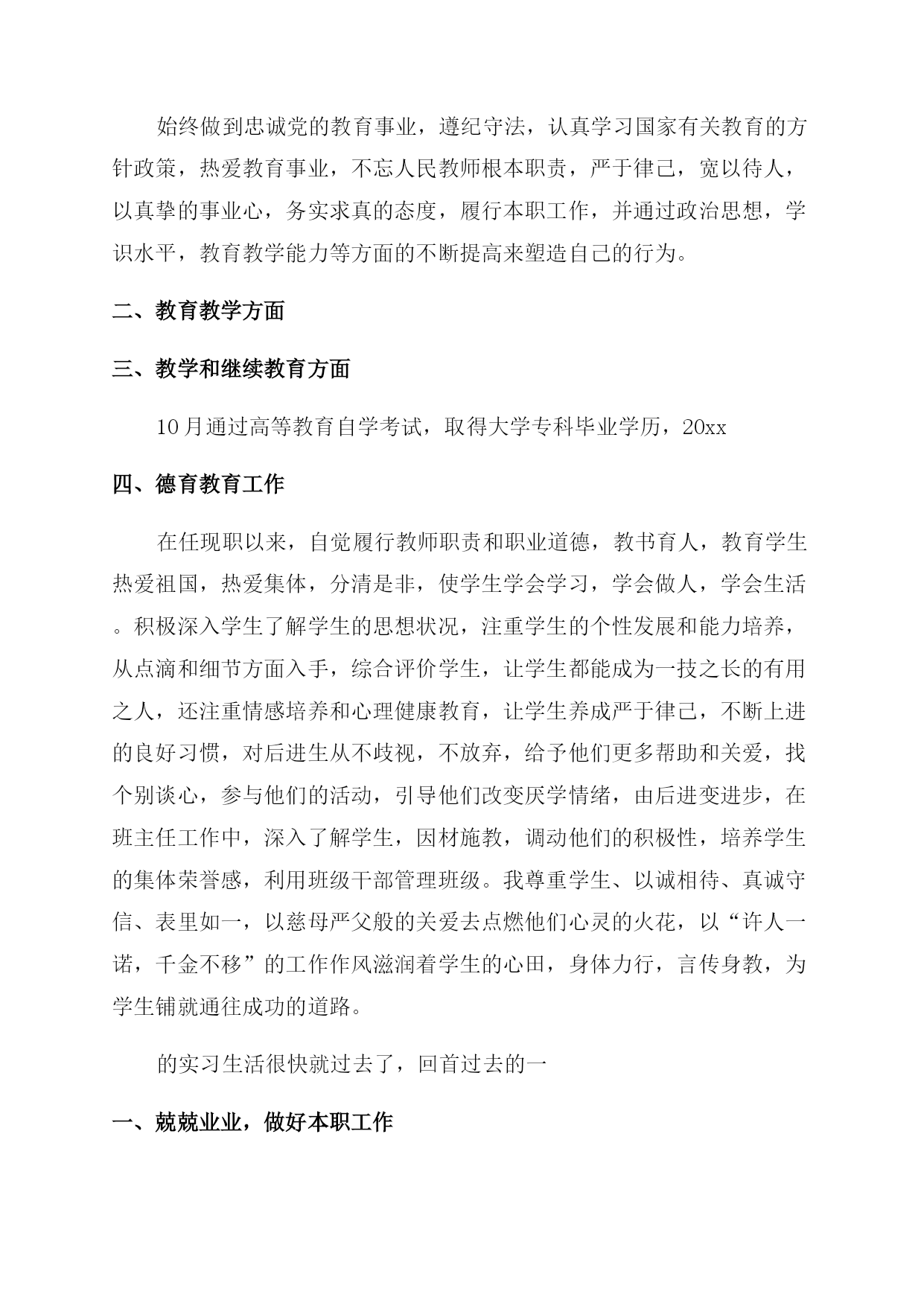 始终做到忠诚党的教育事业，遵纪守法，认真学习国家有关教育的方针政策，热爱教育事业，不忘人民教师根本职责，严于律己，宽以待人，以真挚的事业心，务实求真的态度，履行本职工作，并通过政治思想，学识水平，教育教学能力等方面的不断提高来塑造自己的行为。

二、教育教学方面

三、教学和继续教育方面

10月通过高等教育自学考试，取得大学专科毕业学历，20xx

四、德育教育工作

在任现职以来，自觉履行教师职责和职业道德，教书育人，教育学生热爱祖国，热爱集体，分清是非，使学生学会学习，学会做人，学会生活。积极深入学生了解学生的思想状况，注重学生的个性发展和能力培养，从点滴和细节方面入手，综合评价学生，让学生都能成为一技之长的有用之人，还注重情感培养和心理健康教育，让学生养成严于律己，不断上进的良好习惯，对后进生从不歧视，不放弃，给予他们更多帮助和关爱，找个别谈心，参与他们的活动，引导他们改变厌学情绪，由后进变进步，在班主任工作中，深入了解学生，因材施教，调动他们的积极性，培养学生的集体荣誉感，利用班级干部管理班级。我尊重学生、以诚相待、真诚守信、表里如一，以慈母严父般的关爱去点燃他们心灵的火花，以“许人一诺，千金不移”的工作作风滋润着学生的心田，身体力行，言传身教，为学生铺就通往成功的道路。

的实习生活很快就过去了，回首过去的一

一、兢兢业业，做好本职工作